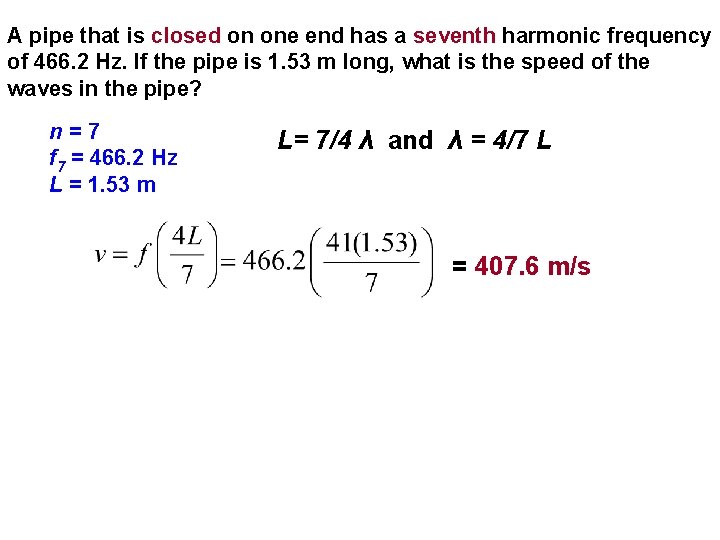 A pipe that is closed on one end has a seventh harmonic frequency of 466.2 Hz. If the pipe is 1.53 m long, what is the speed of the waves in the pipe?

$n = 7$
$f_7 = 466.2$ Hz
$L = 1.53$ m

$L = 7/4\ \lambda$ and $\lambda = 4/7\ L$

$v = f\left(\frac{4L}{7}\right) = 466.2\left(\frac{41(1.53)}{7}\right)$ = 407.6 m/s